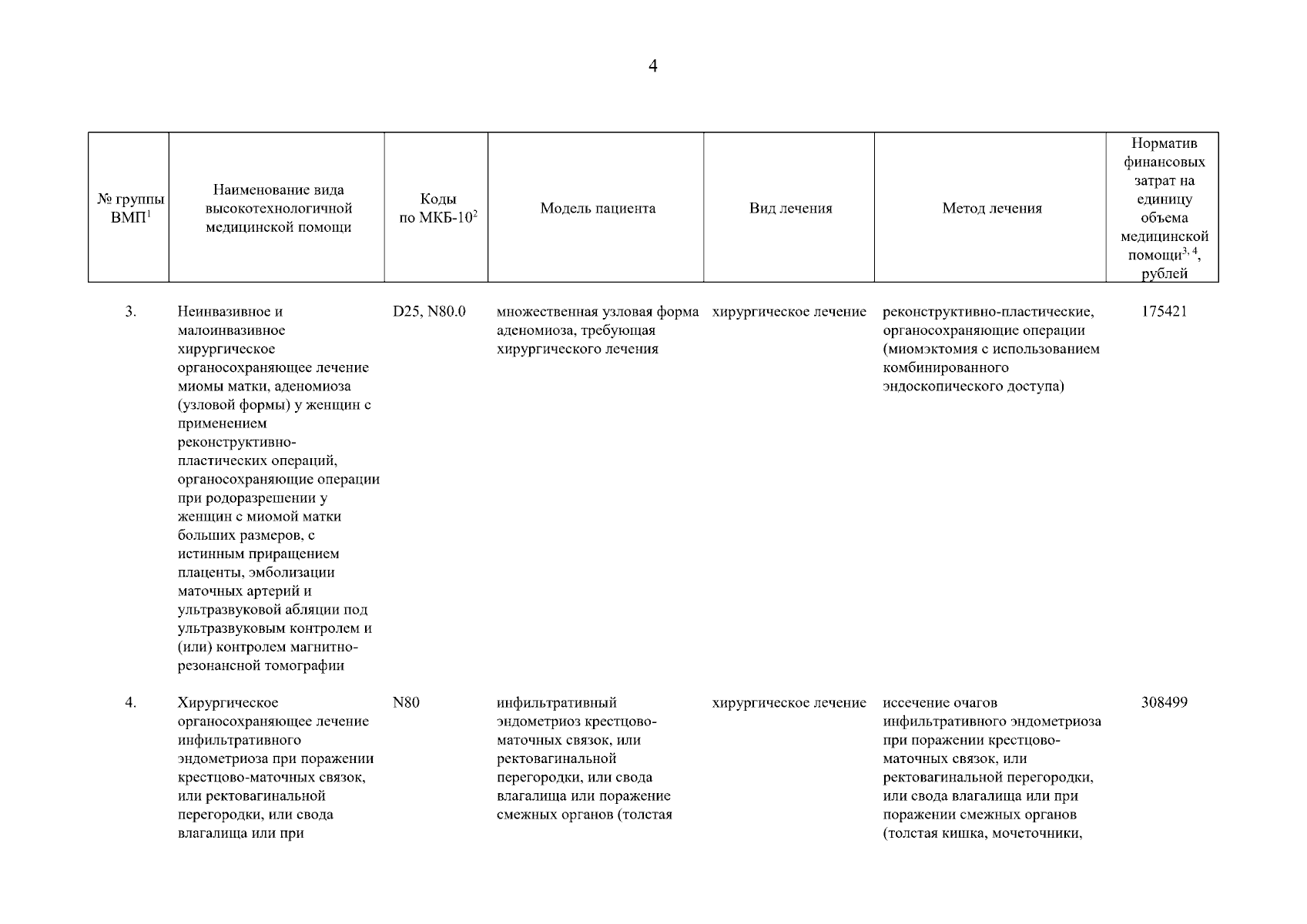 4

| № группы ВМП$^1$ | Наименование вида высокотехнологичной медицинской помощи | Коды по МКБ-10$^2$ | Модель пациента | Вид лечения | Метод лечения | Норматив финансовых затрат на единицу объема медицинской помощи$^{3, 4}$, рублей |
|---|---|---|---|---|---|---|
| 3. | Неинвазивное и малоинвазивное хирургическое органосохраняющее лечение миомы матки, аденомиоза (узловой формы) у женщин с применением реконструктивно-пластических операций, органосохраняющие операции при родоразрешении у женщин с миомой матки больших размеров, с истинным приращением плаценты, эмболизации маточных артерий и ультразвуковой абляции под ультразвуковым контролем и (или) контролем магнитно-резонансной томографии | D25, N80.0 | множественная узловая форма аденомиоза, требующая хирургического лечения | хирургическое лечение | реконструктивно-пластические, органосохраняющие операции (миомэктомия с использованием комбинированного эндоскопического доступа) | 175421 |
| 4. | Хирургическое органосохраняющее лечение инфильтративного эндометриоза при поражении крестцово-маточных связок, или ректовагинальной перегородки, или свода влагалища или при | N80 | инфильтративный эндометриоз крестцово-маточных связок, или ректовагинальной перегородки, или свода влагалища или поражение смежных органов (толстая | хирургическое лечение | иссечение очагов инфильтративного эндометриоза при поражении крестцово-маточных связок, или ректовагинальной перегородки, или свода влагалища или при поражении смежных органов (толстая кишка, мочеточники, | 308499 |